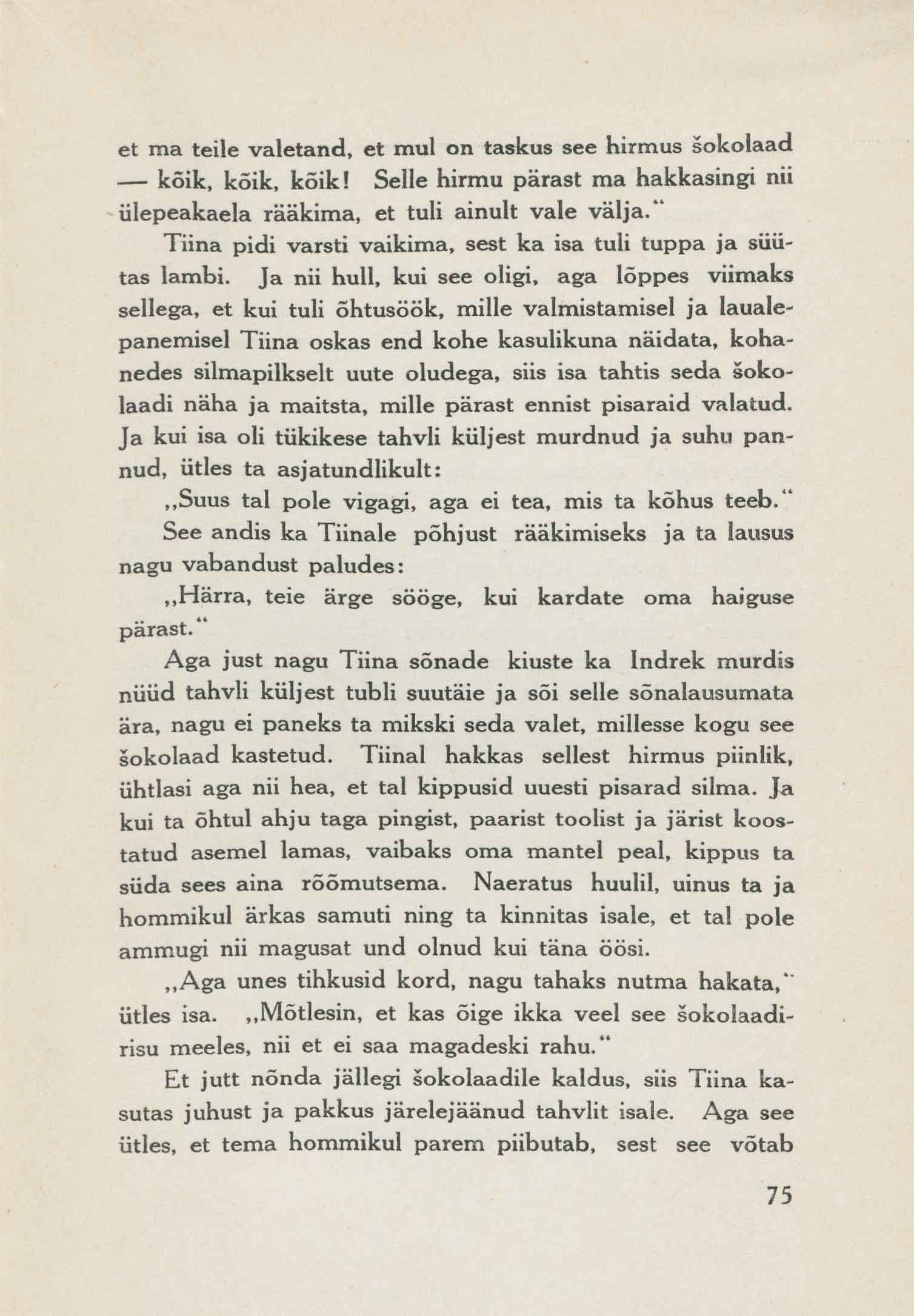 et ma teile valetand, et mul on taskus see hirmus šokolaad — kõik, kõik, kõik! Selle hirmu pärast ma hakkasingi nii ülepeakaela rääkima, et tuli ainult vale välja."

Tiina pidi varsti vaikima, sest ka isa tuli tuppa ja süütas lambi. Ja nii hull, kui see oligi, aga lõppes viimaks sellega, et kui tuli õhtusöök, mille valmistamisel ja lauale-panemisel Tiina oskas end kohe kasulikuna näidata, kohanedes silmapilkselt uute oludega, siis isa tahtis seda šokolaadi näha ja maitsta, mille pärast ennist pisaraid valatud. Ja kui isa oli tükikese tahvli küljest murdnud ja suhu pannud, ütles ta asjatundlikult:

„Suus tal pole vigagi, aga ei tea, mis ta kõhus teeb."

See andis ka Tiinale põhjust rääkimiseks ja ta lausus nagu vabandust paludes:

„Härra, teie ärge sööge, kui kardate oma haiguse pärast."

Aga just nagu Tiina sõnade kiuste ka Indrek murdis nüüd tahvli küljest tubli suutäie ja sõi selle sõnalausumata ära, nagu ei paneks ta mikski seda valet, millesse kogu see šokolaad kastetud. Tiinal hakkas sellest hirmus piinlik, ühtlasi aga nii hea, et tal kippusid uuesti pisarad silma. Ja kui ta õhtul ahju taga pingist, paarist toolist ja järist koostatud asemel lamas, vaibaks oma mantel peal, kippus ta süda sees aina rõõmutsema. Naeratus huulil, uinus ta ja hommikul ärkas samuti ning ta kinnitas isale, et tal pole ammugi nii magusat und olnud kui täna öösi.

„Aga unes tihkusid kord, nagu tahaks nutma hakata," ütles isa. „Mõtlesin, et kas õige ikka veel see šokolaadirisu meeles, nii et ei saa magadeski rahu."

Et jutt nõnda jällegi šokolaadile kaldus, siis Tiina kasutas juhust ja pakkus järelejäänud tahvlit isale. Aga see ütles, et tema hommikul parem piibutab, sest see võtab

75